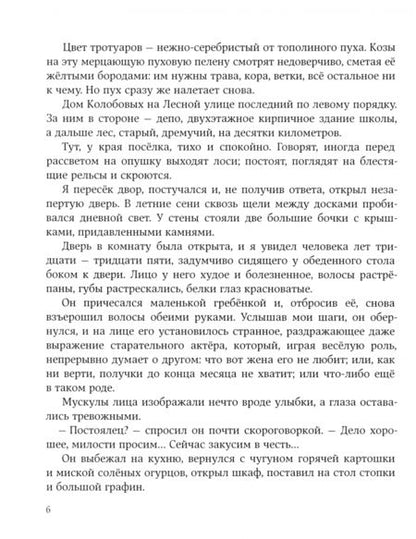 Цвет тротуаров – нежно-серебристый от тополиного пуха. Козы на эту мерцающую пуховую пелену смотрят недоверчиво, сметая её жёлтыми бородами: им нужны трава, кора, ветки, всё остальное ни к чему. Но пух сразу же налетает снова.

Дом Колобовых на Лесной улице последний по левому порядку. За ним в стороне – депо, двухэтажное кирпичное здание школы, а дальше лес, старый, дремучий, на десятки километров.

Тут, у края посёлка, тихо и спокойно. Говорят, иногда перед рассветом на опушку выходят лоси; постоят, поглядят на блестящие рельсы и скроются.

Я пересёк двор, постучался и, не получив ответа, открыл незапертую дверь. В летние сени сквозь щели между досками пробивался дневной свет. У стены стояли две большие бочки с крышками, придавленными камнями.

Дверь в комнату была открыта, и я увидел человека лет тридцати – тридцати пяти, задумчиво сидящего у обеденного стола боком к двери. Лицо у него худое и болезненное, волосы растрёпаны, губы растрескались, белки глаз красноватые.

Он причесался маленькой гребёнкой и, отбросив её, снова взъерошил волосы обеими руками. Услышав мои шаги, он обернулся, и на лице его установилось странное, раздражающее даже выражение старательного актёра, который, играя весёлую роль, непрерывно думает о другом: что вот жена его не любит; или, как ни верти, получки до конца месяца не хватит; или что-либо ещё в таком роде.

Мускулы лица изображали нечто вроде улыбки, а глаза оставались тревожными.

– Постоялец? – спросил он почти скороговоркой. – Дело хорошее, милости просим... Сейчас закусим в честь...

Он выбежал на кухню, вернулся с чугуном горячей картошки и миской солёных огурцов, открыл шкаф, поставил на стол стопки и большой графин.

6